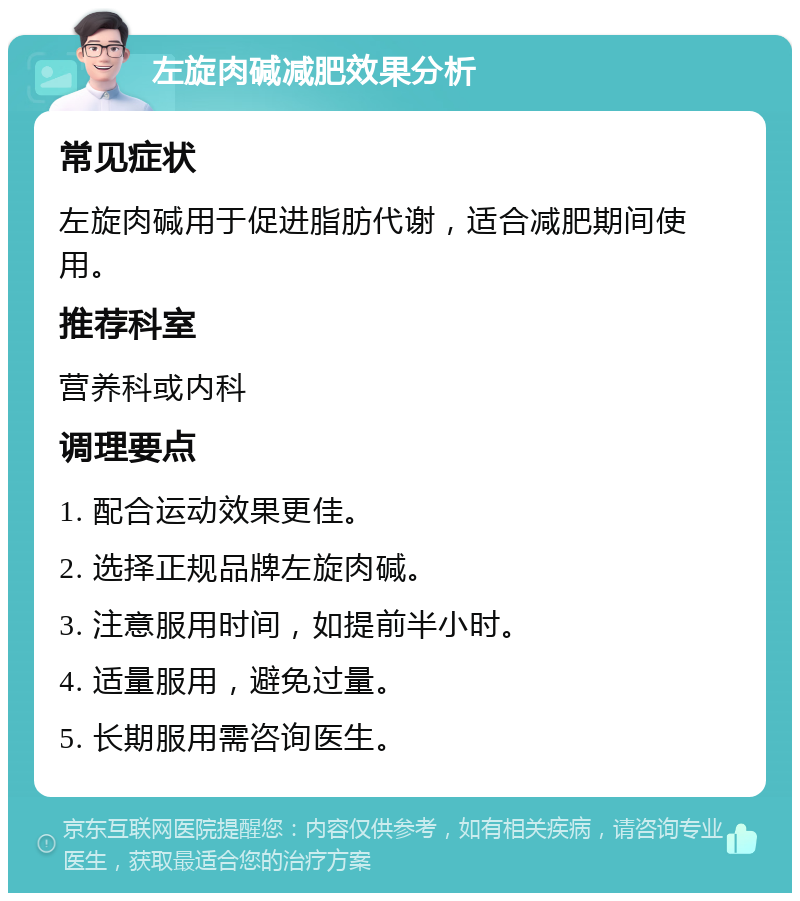 左旋肉碱减肥效果分析

常见症状

左旋肉碱用于促进脂肪代谢，适合减肥期间使用。

推荐科室

营养科或内科

调理要点

1. 配合运动效果更佳。

2. 选择正规品牌左旋肉碱。

3. 注意服用时间，如提前半小时。

4. 适量服用，避免过量。

5. 长期服用需咨询医生。

京东互联网医院提醒您：内容仅供参考，如有相关疾病，请咨询专业医生，获取最适合您的治疗方案